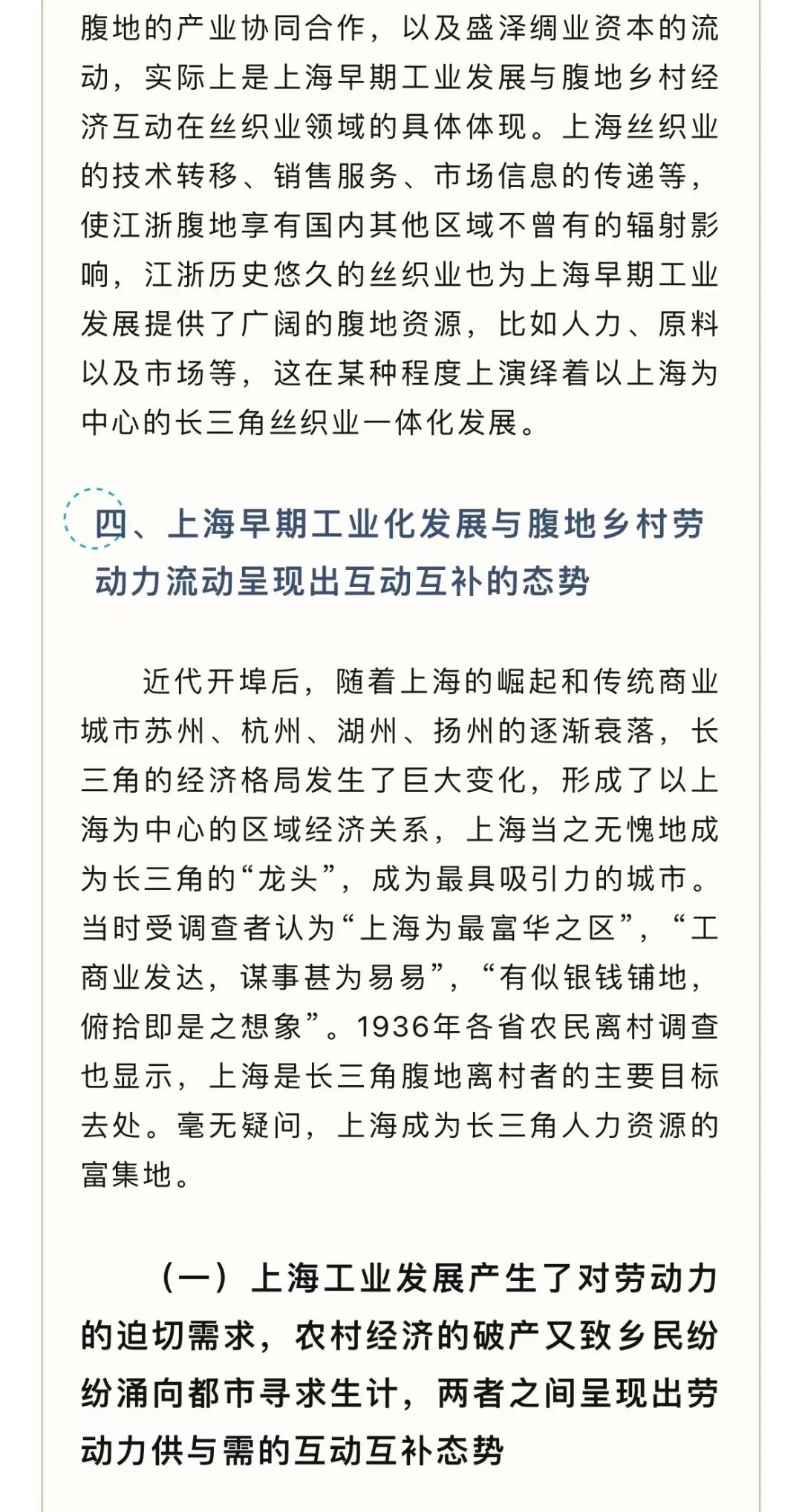 腹地的产业协同合作，以及盛泽绸业资本的流动，实际上是上海早期工业发展与腹地乡村经济互动在丝织业领域的具体体现。上海丝织业的技术转移、销售服务、市场信息的传递等，使江浙腹地享有国内其他区域不曾有的辐射影响，江浙历史悠久的丝织业也为上海早期工业发展提供了广阔的腹地资源，比如人力、原料以及市场等，这在某种程度上演绎着以上海为中心的长三角丝织业一体化发展。

四、上海早期工业化发展与腹地乡村劳动力流动呈现出互动互补的态势

近代开埠后，随着上海的崛起和传统商业城市苏州、杭州、湖州、扬州的逐渐衰落，长三角的经济格局发生了巨大变化，形成了以上海为中心的区域经济关系，上海当之无愧地成为长三角的“龙头”，成为最具吸引力的城市。当时受调查者认为“上海为最富华之区”，“工商业发达，谋事甚为易易”，“有似银钱铺地，俯拾即是之想象”。1936年各省农民离村调查也显示，上海是长三角腹地离村者的主要目标去处。毫无疑问，上海成为长三角人力资源的富集地。

（一）上海工业发展产生了对劳动力的迫切需求，农村经济的破产又致乡民纷纷涌向都市寻求生计，两者之间呈现出劳动力供与需的互动互补态势